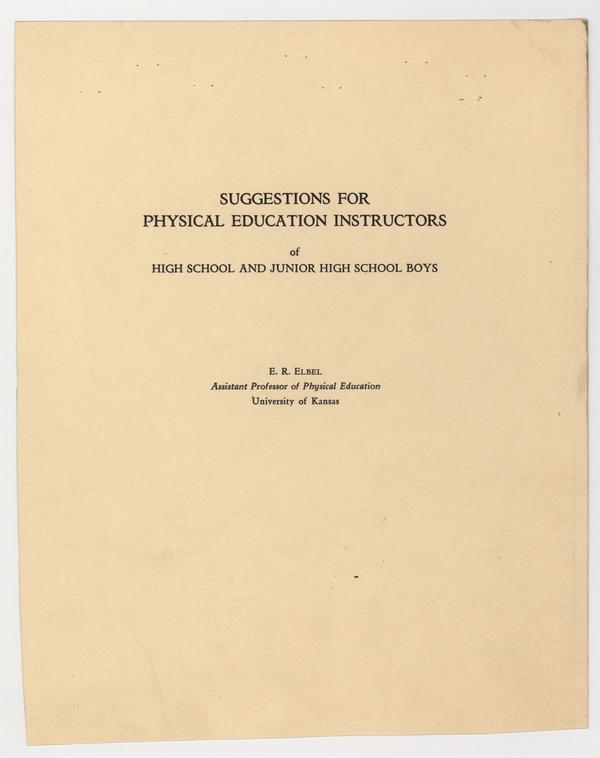 SUGGESTIONS FOR
PHYSICAL EDUCATION INSTRUCTORS
of
HIGH SCHOOL AND JUNIOR HIGH SCHOOL BOYS

E. R. ELBEL
Assistant Professor of Physical Education
University of Kansas